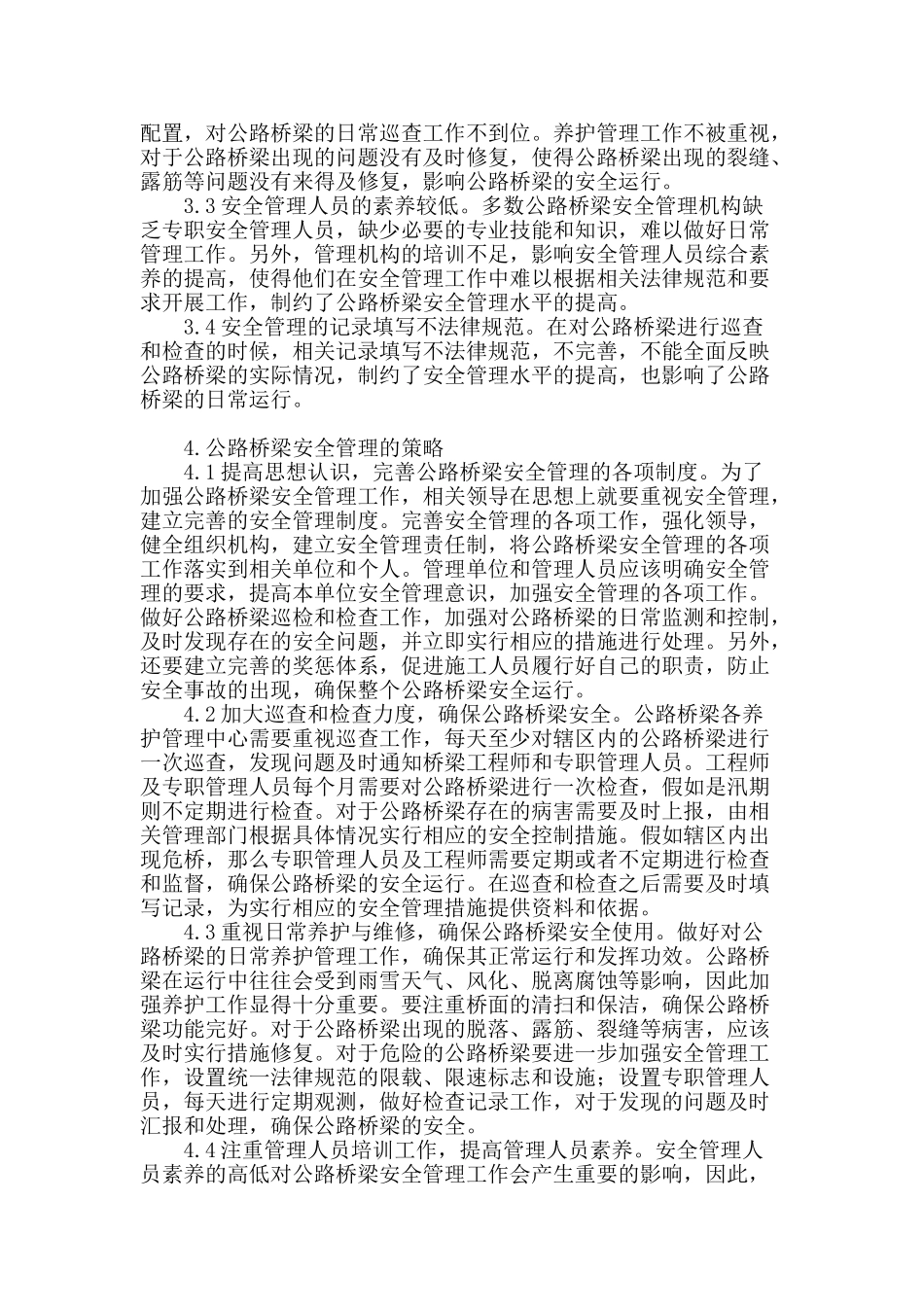 配置，对公路桥梁的日常巡查工作不到位。养护管理工作不被重视，对于公路桥梁出现的问题没有及时修复，使得公路桥梁出现的裂缝、露筋等问题没有来得及修复，影响公路桥梁的安全运行。

3.3 安全管理人员的素养较低。多数公路桥梁安全管理机构缺乏专职安全管理人员，缺少必要的专业技能和知识，难以做好日常管理工作。另外，管理机构的培训不足，影响安全管理人员综合素养的提高，使得他们在安全管理工作中难以根据相关法律规范和要求开展工作，制约了公路桥梁安全管理水平的提高。

3.4 安全管理的记录填写不法律规范。在对公路桥梁进行巡查和检查的时候，相关记录填写不法律规范，不完善，不能全面反映公路桥梁的实际情况，制约了安全管理水平的提高，也影响了公路桥梁的日常运行。

4.公路桥梁安全管理的策略

4.1 提高思想认识，完善公路桥梁安全管理的各项制度。为了加强公路桥梁安全管理工作，相关领导在思想上就要重视安全管理，建立完善的安全管理制度。完善安全管理的各项工作，强化领导，健全组织机构，建立安全管理责任制，将公路桥梁安全管理的各项工作落实到相关单位和个人。管理单位和管理人员应该明确安全管理的要求，提高本单位安全管理意识，加强安全管理的各项工作。做好公路桥梁巡检和检查工作，加强对公路桥梁的日常监测和控制，及时发现存在的安全问题，并立即实行相应的措施进行处理。另外，还要建立完善的奖惩体系，促进施工人员履行好自己的职责，防止安全事故的出现，确保整个公路桥梁安全运行。

4.2 加大巡查和检查力度，确保公路桥梁安全。公路桥梁各养护管理中心需要重视巡查工作，每天至少对辖区内的公路桥梁进行一次巡查，发现问题及时通知桥梁工程师和专职管理人员。工程师及专职管理人员每个月需要对公路桥梁进行一次检查，假如是汛期则不定期进行检查。对于公路桥梁存在的病害需要及时上报，由相关管理部门根据具体情况实行相应的安全控制措施。假如辖区内出现危桥，那么专职管理人员及工程师需要定期或者不定期进行检查和监督，确保公路桥梁的安全运行。在巡查和检查之后需要及时填写记录，为实行相应的安全管理措施提供资料和依据。

4.3 重视日常养护与维修，确保公路桥梁安全使用。做好对公路桥梁的日常养护管理工作，确保其正常运行和发挥功效。公路桥梁在运行中往往会受到雨雪天气、风化、脱离腐蚀等影响，因此加强养护工作显得十分重要。要注重桥面的清扫和保洁，确保公路桥梁功能完好。对于公路桥梁出现的脱落、露筋、裂缝等病害，应该及时实行措施修复。对于危险的公路桥梁要进一步加强安全管理工作，设置统一法律规范的限载、限速标志和设施；设置专职管理人员，每天进行定期观测，做好检查记录工作，对于发现的问题及时汇报和处理，确保公路桥梁的安全。

4.4 注重管理人员培训工作，提高管理人员素养。安全管理人员素养的高低对公路桥梁安全管理工作会产生重要的影响，因此，